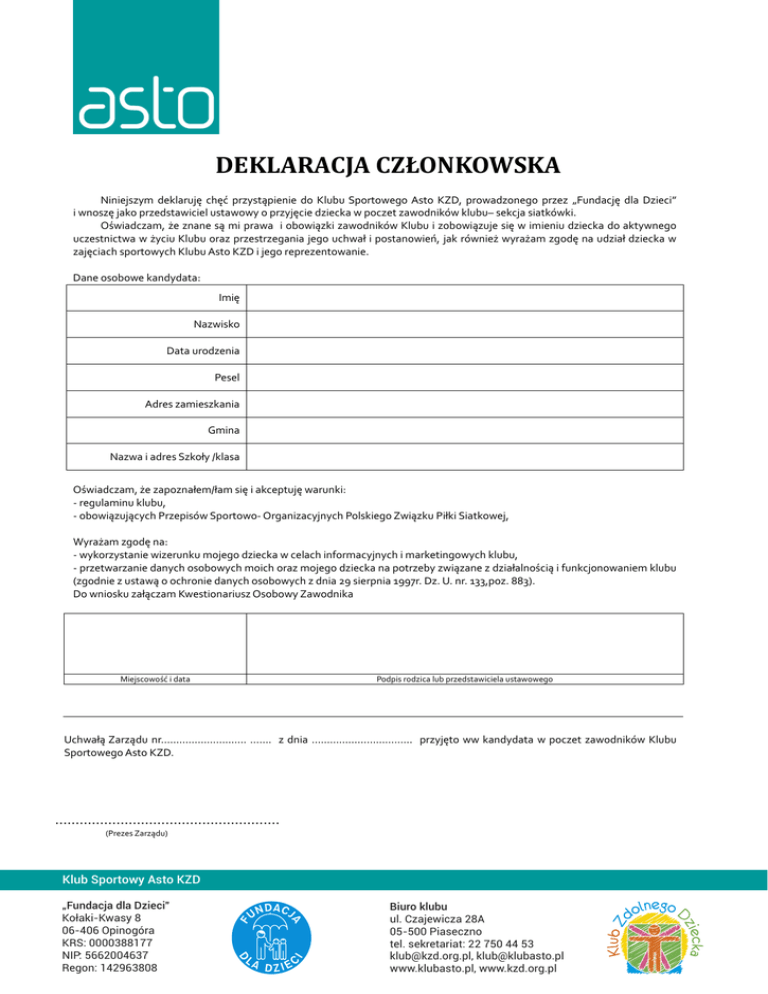 asto

DEKLARACJA CZŁONKOWSKA

Niniejszym deklaruję chęć przystąpienie do Klubu Sportowego Asto KZD, prowadzonego przez „Fundację dla Dzieci" i wnoszę jako przedstawiciel ustawowy o przyjęcie dziecka w poczet zawodników klubu– sekcja siatkówki.
Oświadczam, że znane są mi prawa i obowiązki zawodników Klubu i zobowiązuje się w imieniu dziecka do aktywnego uczestnictwa w życiu Klubu oraz przestrzegania jego uchwał i postanowień, jak również wyrażam zgodę na udział dziecka w zajęciach sportowych Klubu Asto KZD i jego reprezentowanie.

Dane osobowe kandydata:

| Imię | |
|---|---|
| Nazwisko | |
| Data urodzenia | |
| Pesel | |
| Adres zamieszkania | |
| Gmina | |
| Nazwa i adres Szkoły /klasa | |

Oświadczam, że zapoznałem/łam się i akceptuję warunki:
- regulaminu klubu,
- obowiązujących Przepisów Sportowo- Organizacyjnych Polskiego Związku Piłki Siatkowej,

Wyrażam zgodę na:
- wykorzystanie wizerunku mojego dziecka w celach informacyjnych i marketingowych klubu,
- przetwarzanie danych osobowych moich oraz mojego dziecka na potrzeby związane z działalnością i funkcjonowaniem klubu (zgodnie z ustawą o ochronie danych osobowych z dnia 29 sierpnia 1997r. Dz. U. nr. 133,poz. 883).
Do wniosku załączam Kwestionariusz Osobowy Zawodnika

| | |
|---|---|
| Miejscowość i data | Podpis rodzica lub przedstawiciela ustawowego |

Uchwałą Zarządu nr.......................... ....... z dnia ................................ przyjęto ww kandydata w poczet zawodników Klubu Sportowego Asto KZD.

......................................................
(Prezes Zarządu)

Klub Sportowy Asto KZD

„Fundacja dla Dzieci"
Kołaki-Kwasy 8
06-406 Opinogóra
KRS: 0000388177
NIP: 5662004637
Regon: 142963808

FUNDACJA DLA DZIECI

Biuro klubu
ul. Czajewicza 28A
05-500 Piaseczno
tel. sekretariat: 22 750 44 53
klub@kzd.org.pl, klub@klubasto.pl
www.klubasto.pl, www.kzd.org.pl

Klub Zdolnego Dziecka